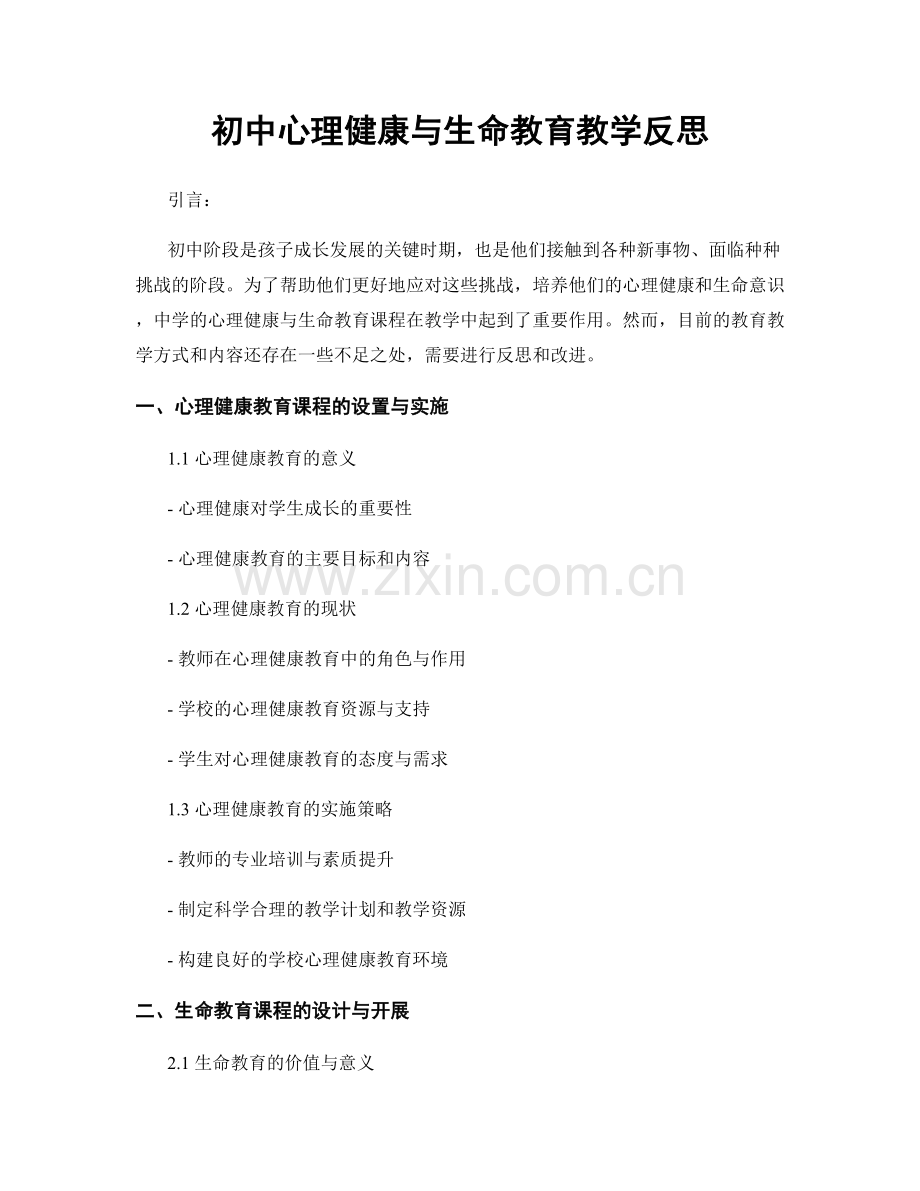 初中心理健康与生命教育教学反思

引言：

初中阶段是孩子成长发展的关键时期，也是他们接触到各种新事物、面临种种挑战的阶段。为了帮助他们更好地应对这些挑战，培养他们的心理健康和生命意识，中学的心理健康与生命教育课程在教学中起到了重要作用。然而，目前的教育教学方式和内容还存在一些不足之处，需要进行反思和改进。

一、心理健康教育课程的设置与实施

1.1 心理健康教育的意义

- 心理健康对学生成长的重要性

- 心理健康教育的主要目标和内容

www.zixin.com.cn

1.2 心理健康教育的现状

- 教师在心理健康教育中的角色与作用

- 学校的心理健康教育资源与支持

- 学生对心理健康教育的态度与需求

1.3 心理健康教育的实施策略

- 教师的专业培训与素质提升

- 制定科学合理的教学计划和教学资源

- 构建良好的学校心理健康教育环境

二、生命教育课程的设计与开展

2.1 生命教育的价值与意义